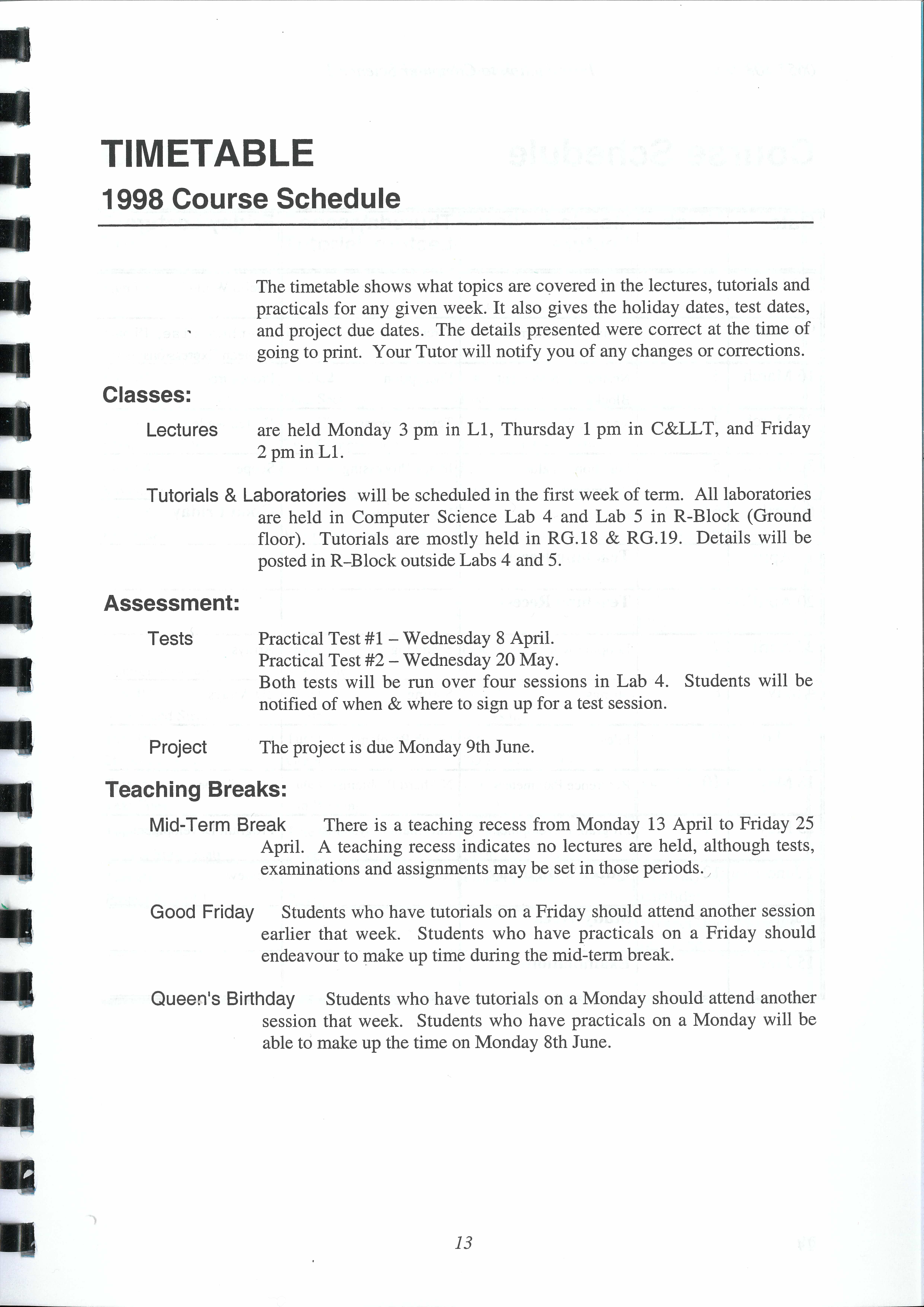 TIMETABLE

1998 Course Schedule

The timetable shows what topics are covered in the lectures, tutorials and practicals for any given week. It also gives the holiday dates, test dates, and project due dates. The details presented were correct at the time of going to print. Your Tutor will notify you of any changes or corrections.

Classes:

Lectures are held Monday 3 pm in L1, Thursday 1 pm in C&LLT, and Friday 2 pm in L1.

Tutorials & Laboratories will be scheduled in the first week of term. All laboratories are held in Computer Science Lab 4 and Lab 5 in R-Block (Ground floor). Tutorials are mostly held in RG.18 & RG.19. Details will be posted in R–Block outside Labs 4 and 5.

Assessment:

Tests Practical Test #1 – Wednesday 8 April.
Practical Test #2 – Wednesday 20 May.
Both tests will be run over four sessions in Lab 4. Students will be notified of when & where to sign up for a test session.

Project The project is due Monday 9th June.

Teaching Breaks:

Mid-Term Break There is a teaching recess from Monday 13 April to Friday 25 April. A teaching recess indicates no lectures are held, although tests, examinations and assignments may be set in those periods.

Good Friday Students who have tutorials on a Friday should attend another session earlier that week. Students who have practicals on a Friday should endeavour to make up time during the mid-term break.

Queen's Birthday Students who have tutorials on a Monday should attend another session that week. Students who have practicals on a Monday will be able to make up the time on Monday 8th June.

13